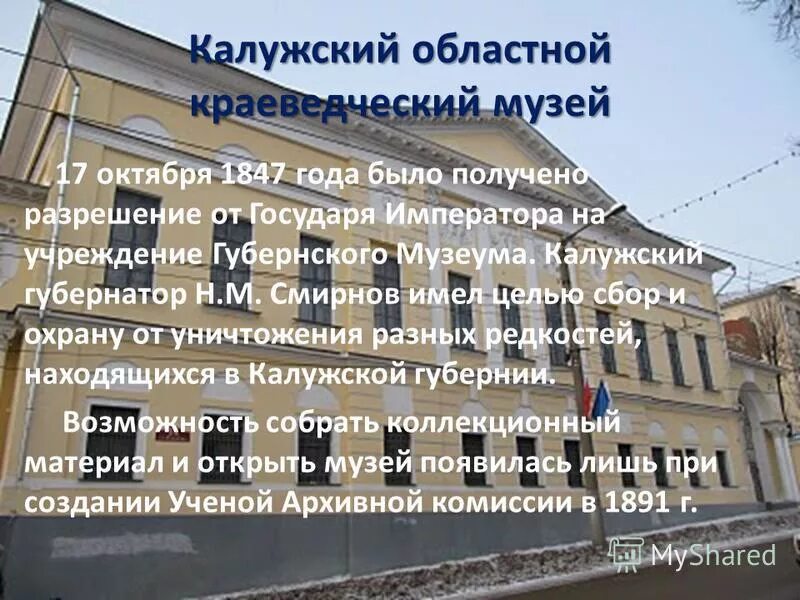 Калужский областной краеведческий музей

17 октября 1847 года было получено разрешение от Государя Императора на учреждение Губернского Музеума. Калужский губернатор Н.М. Смирнов имел целью сбор и охрану от уничтожения разных редкостей, находящихся в Калужской губернии.

Возможность собрать коллекционный материал и открыть музей появилась лишь при создании Ученой Архивной комиссии в 1891 г.

MyShared